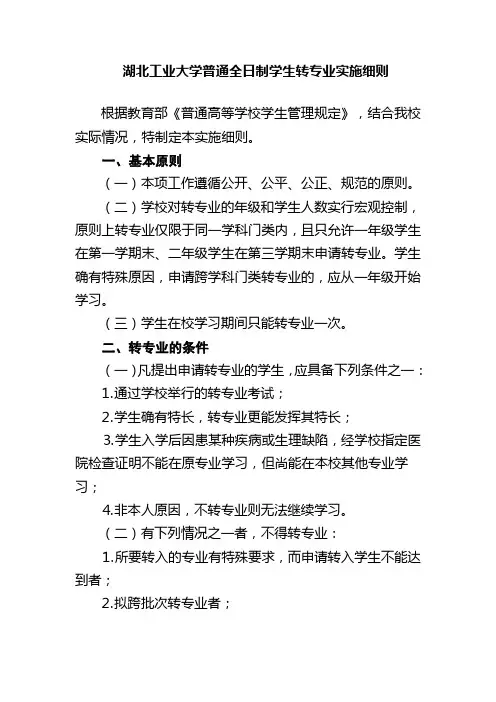 湖北工业大学普通全日制学生转专业实施细则

根据教育部《普通高等学校学生管理规定》，结合我校实际情况，特制定本实施细则。

一、基本原则

（一）本项工作遵循公开、公平、公正、规范的原则。

（二）学校对转专业的年级和学生人数实行宏观控制，原则上转专业仅限于同一学科门类内，且只允许一年级学生在第一学期末、二年级学生在第三学期末申请转专业。学生确有特殊原因，申请跨学科门类转专业的，应从一年级开始学习。

（三）学生在校学习期间只能转专业一次。

二、转专业的条件

（一）凡提出申请转专业的学生，应具备下列条件之一：

1.通过学校举行的转专业考试；

2.学生确有特长，转专业更能发挥其特长；

3.学生入学后因患某种疾病或生理缺陷，经学校指定医院检查证明不能在原专业学习，但尚能在本校其他专业学习；

4.非本人原因，不转专业则无法继续学习。

（二）有下列情况之一者，不得转专业：

1.所要转入的专业有特殊要求，而申请转入学生不能达到者；

2.拟跨批次转专业者；